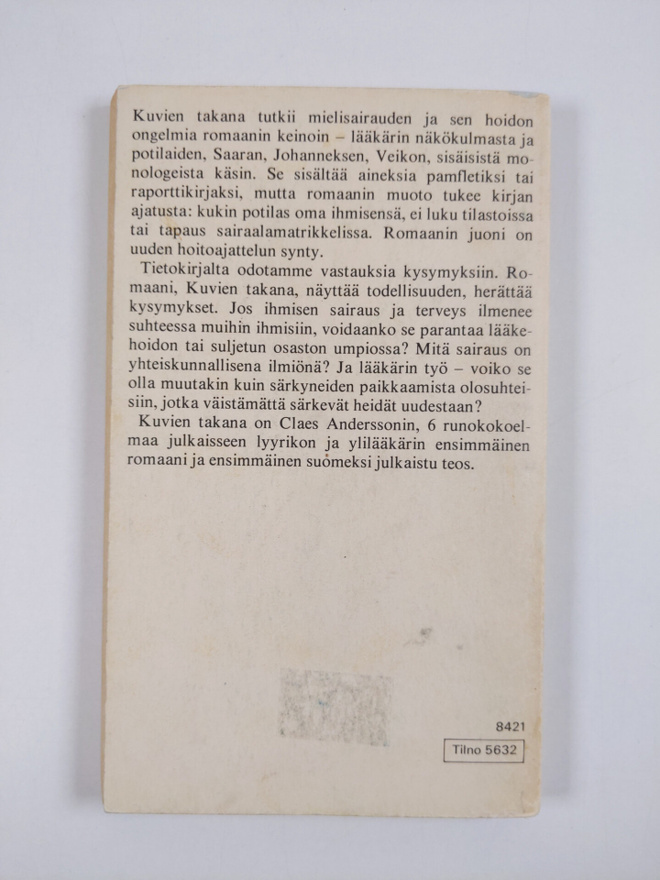 Kuvien takana tutkii mielisairauden ja sen hoidon ongelmia romaanin keinoin – lääkärin näkökulmasta ja potilaiden, Saaran, Johanneksen, Veikon, sisäisistä monologeista käsin. Se sisältää aineksia pamfletiksi tai raporttikirjaksi, mutta romaanin muoto tukee kirjan ajatusta: kukin potilas oma ihmisensä, ei luku tilastoissa tai tapaus sairaalamatrikkelissa. Romaanin juoni on uuden hoitoajattelun synty.

Tietokirjalta odotamme vastauksia kysymyksiin. Romaani, Kuvien takana, näyttää todellisuuden, herättää kysymykset. Jos ihmisen sairaus ja terveys ilmenee suhteessa muihin ihmisiin, voidaanko se parantaa lääkehoidon tai suljetun osaston umpiossa? Mitä sairaus on yhteiskunnallisena ilmiönä? Ja lääkärin työ – voiko se olla muutakin kuin särkyneiden paikkaamista olosuhteisiin, jotka väistämättä särkevät heidät uudestaan?

Kuvien takana on Claes Anderssonin, 6 runokokoelmaa julkaisseen lyyrikon ja ylilääkärin ensimmäinen romaani ja ensimmäinen suomeksi julkaistu teos.

8421

Tilno 5632